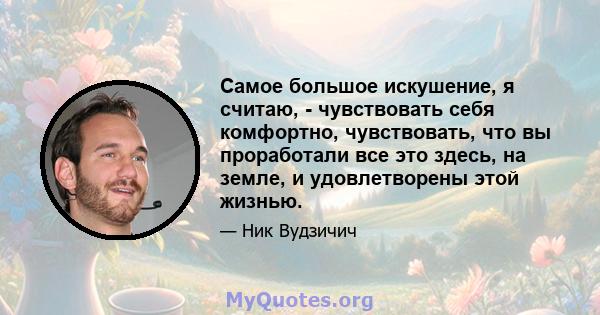 Самое большое искушение, я считаю, - чувствовать себя комфортно, чувствовать, что вы проработали все это здесь, на земле, и удовлетворены этой жизнью.

— Ник Вудзичич

MyQuotes.org